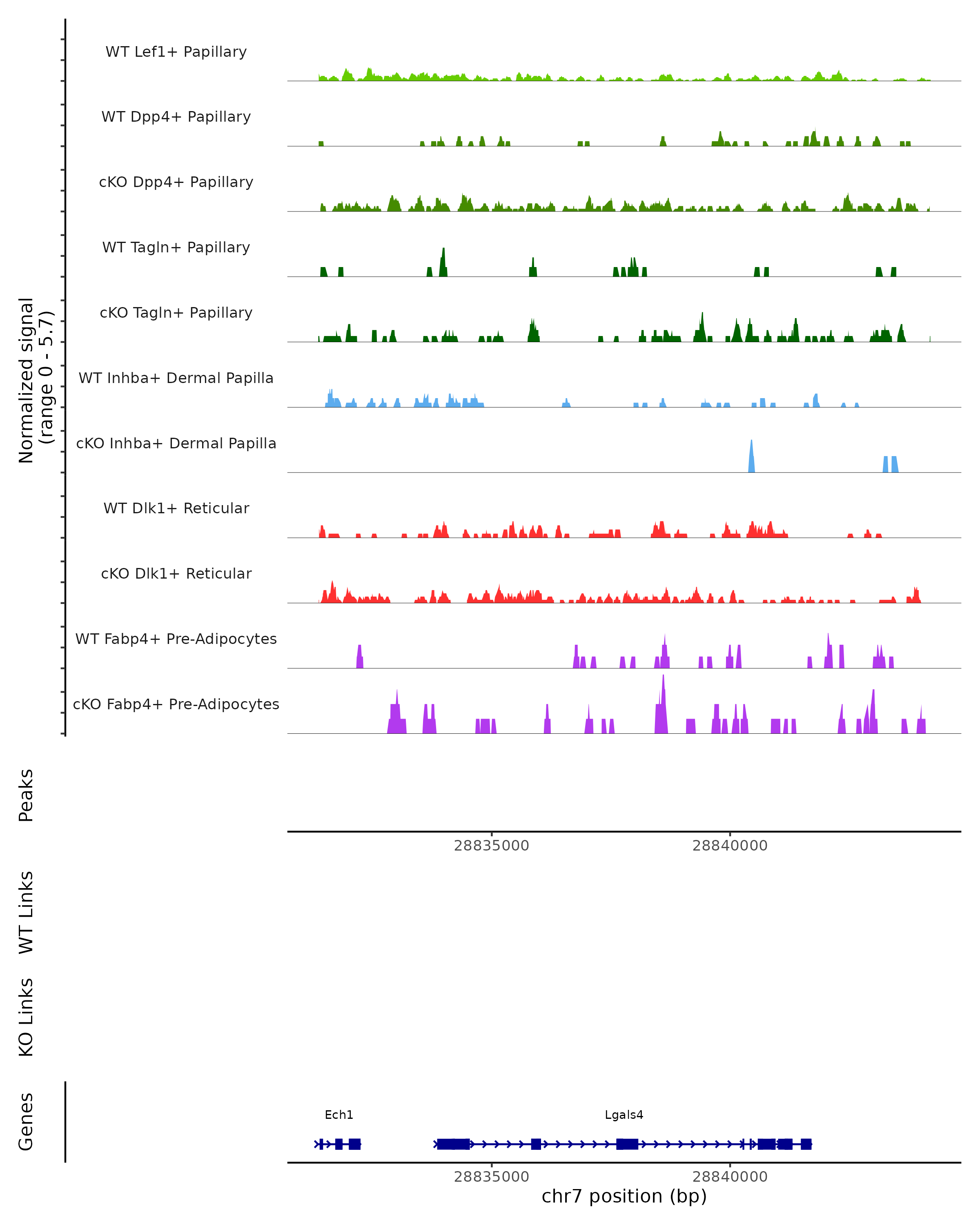 Normalized signal
(range 0 - 5.7)

WT Lef1+ Papillary

WT Dpp4+ Papillary

cKO Dpp4+ Papillary

WT Tagln+ Papillary

cKO Tagln+ Papillary

WT Inhba+ Dermal Papilla

cKO Inhba+ Dermal Papilla

WT Dlk1+ Reticular

cKO Dlk1+ Reticular

WT Fabp4+ Pre-Adipocytes

cKO Fabp4+ Pre-Adipocytes

Peaks

28835000 28840000

WT Links

KO Links

Genes

Ech1

Lgals4

28835000 28840000

chr7 position (bp)